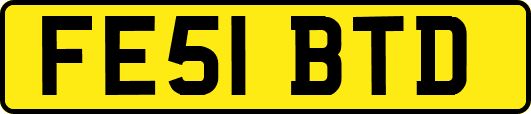 FE51 BTD